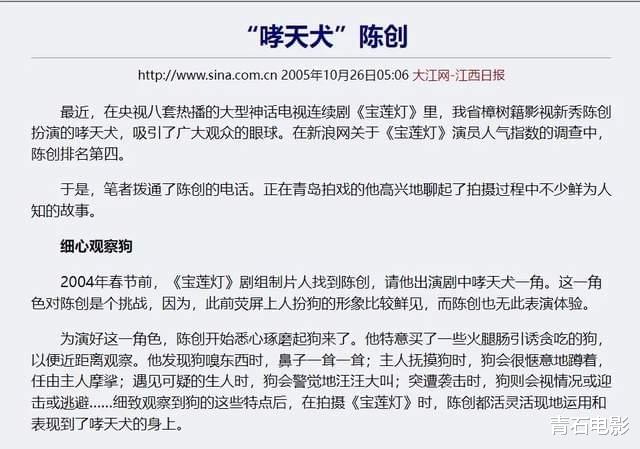 “哮天犬”陈创

http://www.sina.com.cn 2005年10月26日05:06 大江网-江西日报

最近，在央视八套热播的大型神话电视连续剧《宝莲灯》里，我省樟树籍影视新秀陈创扮演的哮天犬，吸引了广大观众的眼球。在新浪网关于《宝莲灯》演员人气指数的调查中，陈创排名第四。

于是，笔者拨通了陈创的电话。正在青岛拍戏的他高兴地聊起了拍摄过程中不少鲜为人知的故事。

细心观察狗

2004年春节前，《宝莲灯》剧组制片人找到陈创，请他出演剧中哮天犬一角。这一角色对陈创是个挑战，因为，此前荧屏上人扮狗的形象比较鲜见，而陈创也无此表演体验。

为演好这一角色，陈创开始悉心琢磨起狗来了。他特意买了一些火腿肠引诱贪吃的狗，以便近距离观察。他发现狗嗅东西时，鼻子一耸一耸；主人抚摸狗时，狗会很惬意地蹲着，任由主人摩挲；遇见可疑的生人时，狗会警觉地汪汪大叫；突遭袭击时，狗则会视情况或迎击或逃避……细致观察到狗的这些特点后，在拍摄《宝莲灯》时，陈创都活灵活现地运用和表现到了哮天犬的身上。

青石电影